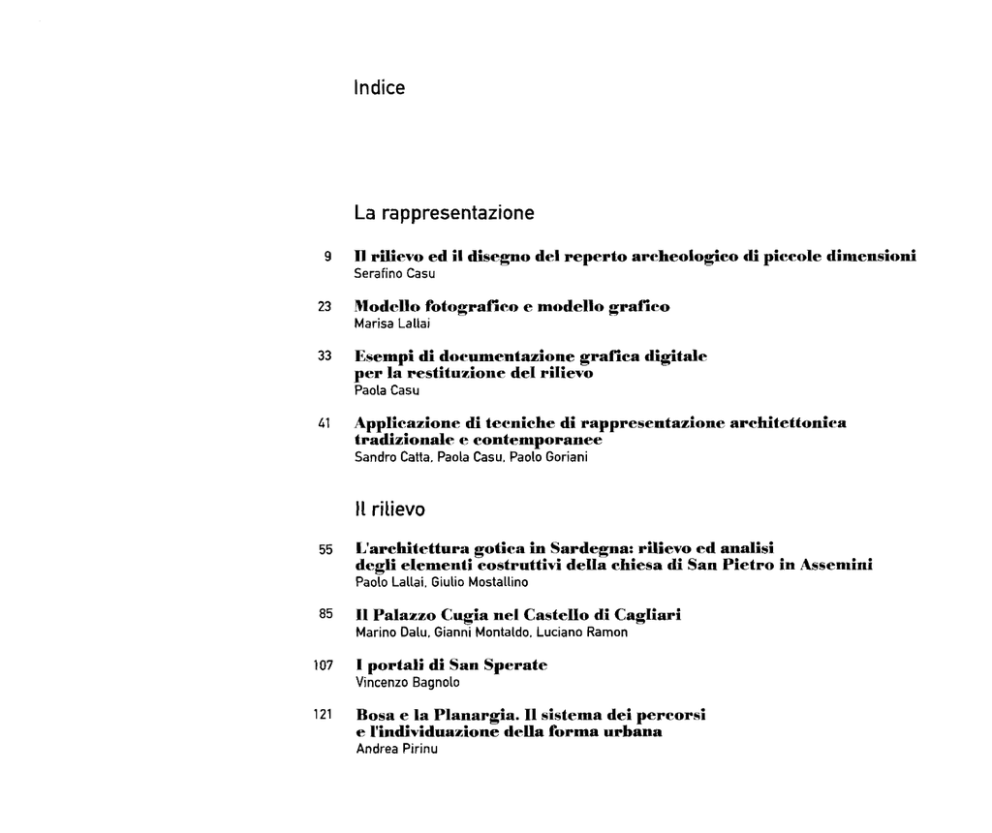 Indice

La rappresentazione

9 Il rilievo ed il disegno del reperto archeologico di piccole dimensioni
Serafino Casu

23 Modello fotografico e modello grafico
Marisa Lallai

33 Esempi di documentazione grafica digitale per la restituzione del rilievo
Paola Casu

41 Applicazione di tecniche di rappresentazione architettonica tradizionale e contemporanee
Sandro Catta, Paola Casu, Paolo Goriani

Il rilievo

55 L'architettura gotica in Sardegna: rilievo ed analisi degli elementi costruttivi della chiesa di San Pietro in Assemini
Paolo Lallai, Giulio Mostallino

85 Il Palazzo Cugia nel Castello di Cagliari
Marino Dalu, Gianni Montaldo, Luciano Ramon

107 I portali di San Sperate
Vincenzo Bagnolo

121 Bosa e la Planargia. Il sistema dei percorsi e l'individuazione della forma urbana
Andrea Pirinu